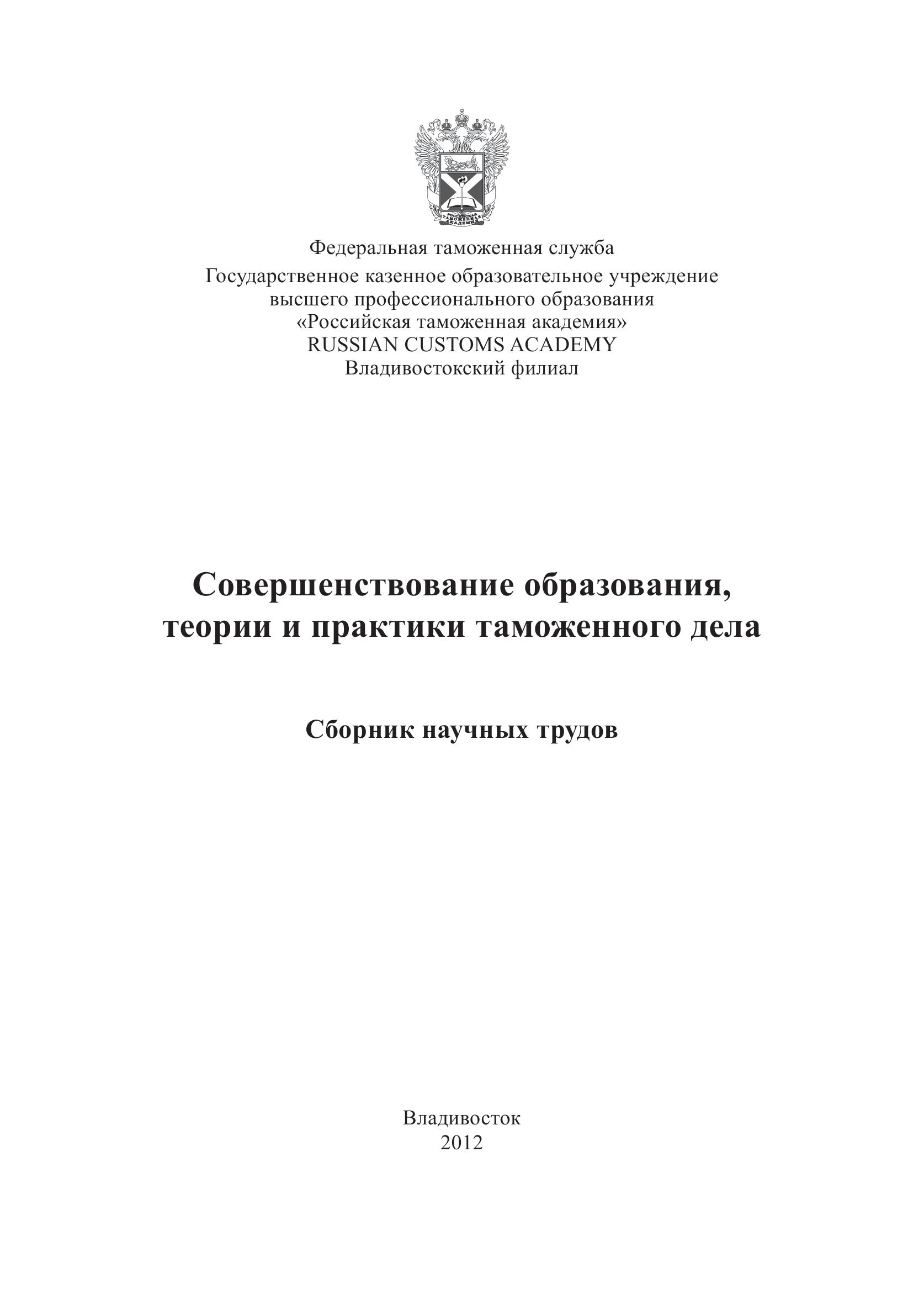 РОССИЙСКАЯ ТАМОЖЕННАЯ АКАДЕМИЯ

Федеральная таможенная служба
Государственное казенное образовательное учреждение высшего профессионального образования
«Российская таможенная академия»
RUSSIAN CUSTOMS ACADEMY
Владивостокский филиал

Совершенствование образования, теории и практики таможенного дела

Сборник научных трудов

Владивосток
2012